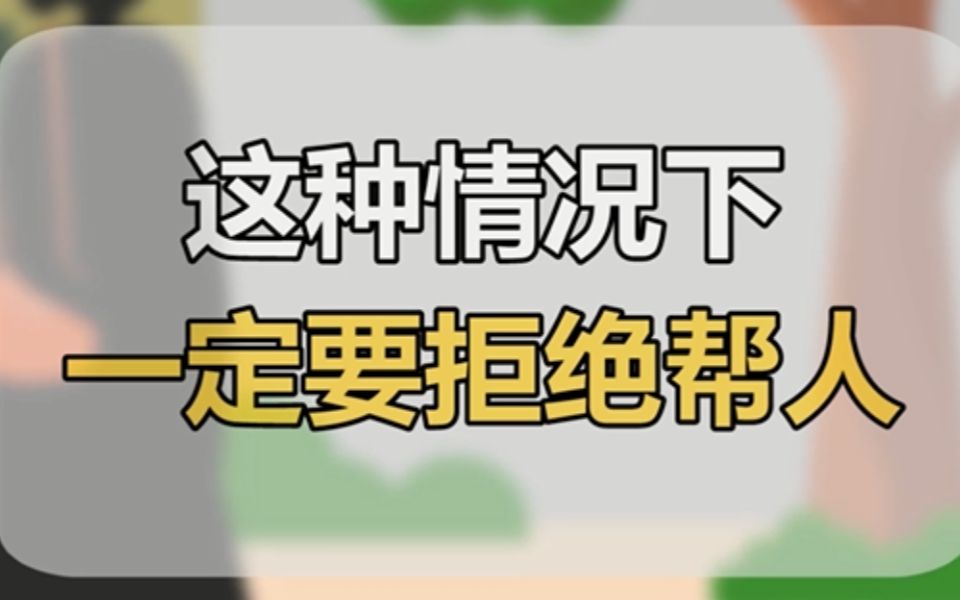 这种情况下
一定要拒绝帮人